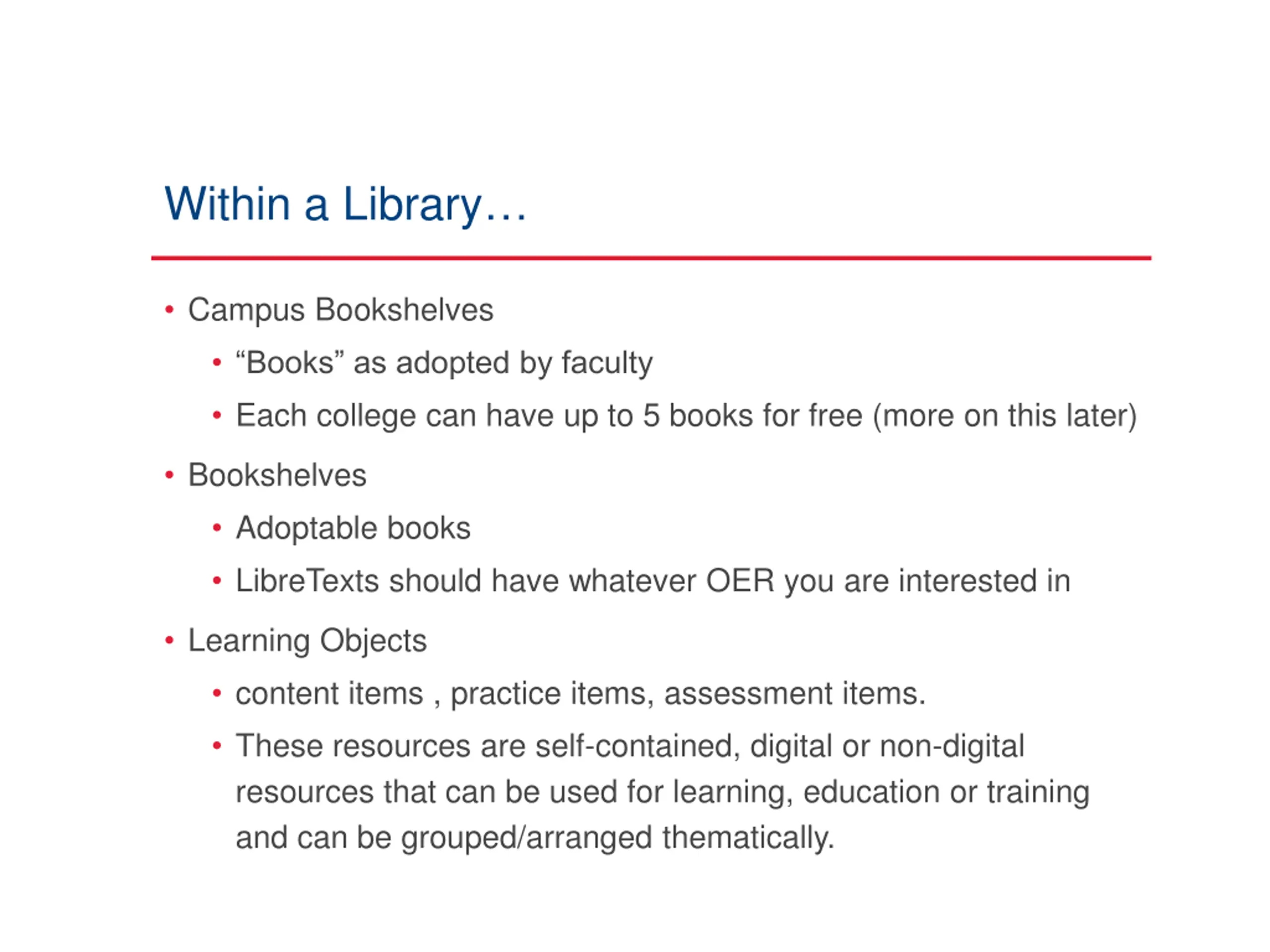 Within a Library…

• Campus Bookshelves
  • “Books” as adopted by faculty
  • Each college can have up to 5 books for free (more on this later)
• Bookshelves
  • Adoptable books
  • LibreTexts should have whatever OER you are interested in
• Learning Objects
  • content items , practice items, assessment items.
  • These resources are self-contained, digital or non-digital resources that can be used for learning, education or training and can be grouped/arranged thematically.